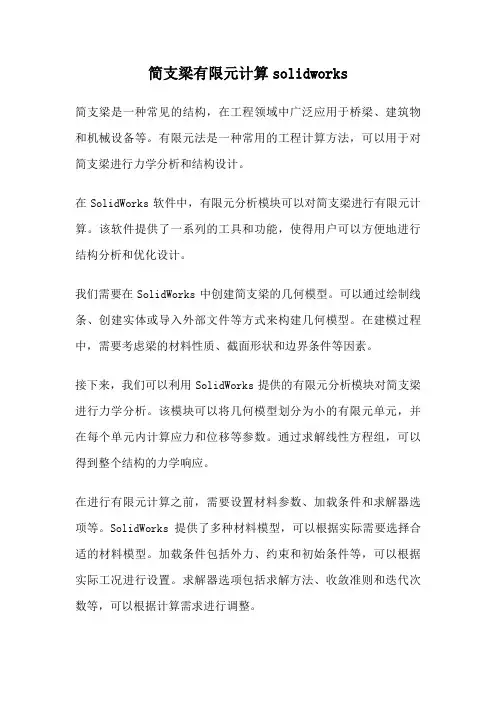 简支梁有限元计算 solidworks

简支梁是一种常见的结构，在工程领域中广泛应用于桥梁、建筑物和机械设备等。有限元法是一种常用的工程计算方法，可以用于对简支梁进行力学分析和结构设计。

在 SolidWorks 软件中，有限元分析模块可以对简支梁进行有限元计算。该软件提供了一系列的工具和功能，使得用户可以方便地进行结构分析和优化设计。

我们需要在 SolidWorks 中创建简支梁的几何模型。可以通过绘制线条、创建实体或导入外部文件等方式来构建几何模型。在建模过程中，需要考虑梁的材料性质、截面形状和边界条件等因素。

接下来，我们可以利用 SolidWorks 提供的有限元分析模块对简支梁进行力学分析。该模块可以将几何模型划分为小的有限元单元，并在每个单元内计算应力和位移等参数。通过求解线性方程组，可以得到整个结构的力学响应。

在进行有限元计算之前，需要设置材料参数、加载条件和求解器选项等。SolidWorks 提供了多种材料模型，可以根据实际需要选择合适的材料模型。加载条件包括外力、约束和初始条件等，可以根据实际工况进行设置。求解器选项包括求解方法、收敛准则和迭代次数等，可以根据计算需求进行调整。